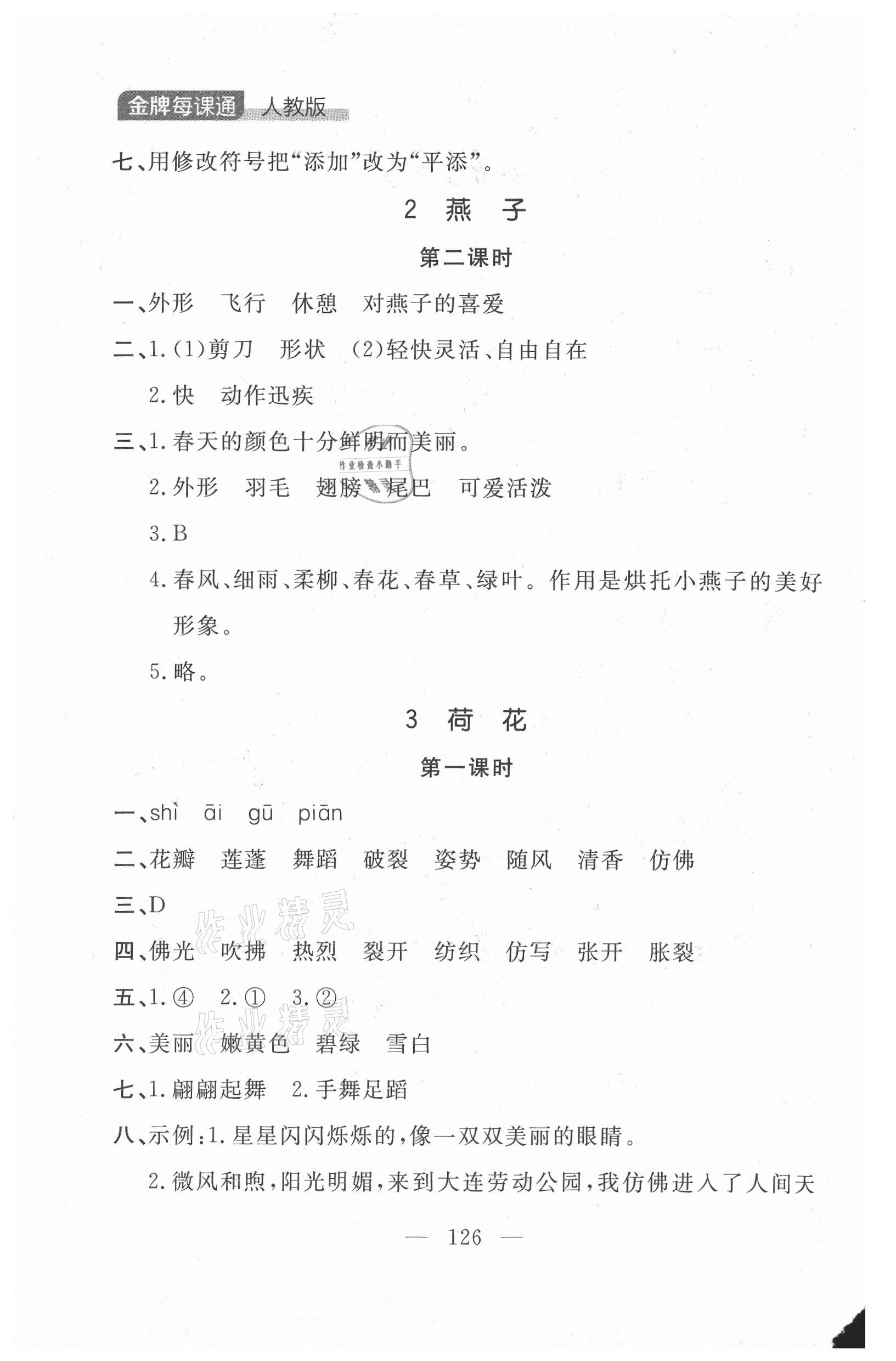 金牌每课通 人教版

七、用修改符号把“添加”改为“平添”。

2 燕 子

第二课时

一、外形 飞行 休憩 对燕子的喜爱

二、1.(1)剪刀 形状 (2)轻快灵活、自由自在

2.快 动作迅疾

三、1.春天的颜色十分鲜明而美丽。

作业检查小助手

2.外形 羽毛 翅膀 尾巴 可爱活泼

3.B

4.春风、细雨、柔柳、春花、春草、绿叶。作用是烘托小燕子的美好形象。

5.略。

3 荷 花

第一课时

一、shì āi gū piān

二、花瓣 莲蓬 舞蹈 破裂 姿势 随风 清香 仿佛

三、D

作业精灵

四、佛光 吹拂 热烈 裂开 纺织 仿写 张开 胀裂

五、1.④ 2.① 3.②

作业精灵

六、美丽 嫩黄色 碧绿 雪白

七、1.翩翩起舞 2.手舞足蹈

八、示例:1.星星闪闪烁烁的,像一双双美丽的眼睛。

2.微风和煦,阳光明媚,来到大连劳动公园,我仿佛进入了人间天

— 126 —